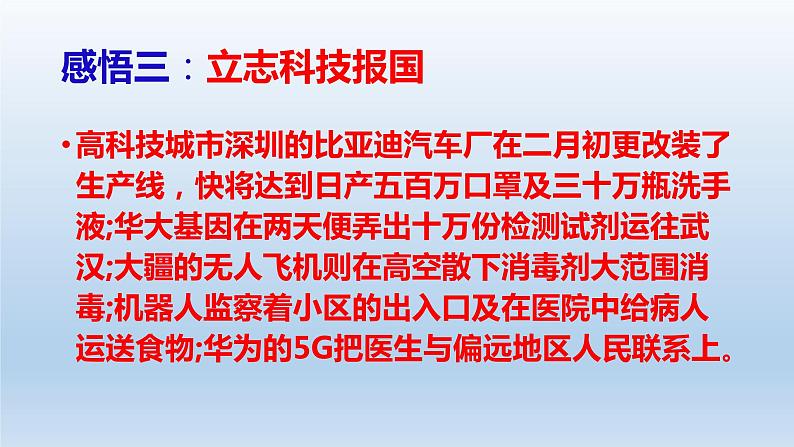 感悟三：立志科技报国

• 高科技城市深圳的比亚迪汽车厂在二月初更改装了生产线，快将达到日产五百万口罩及三十万瓶洗手液;华大基因在两天便弄出十万份检测试剂运往武汉;大疆的无人飞机则在高空散下消毒剂大范围消毒;机器人监察着小区的出入口及在医院中给病人运送食物;华为的5G把医生与偏远地区人民联系上。